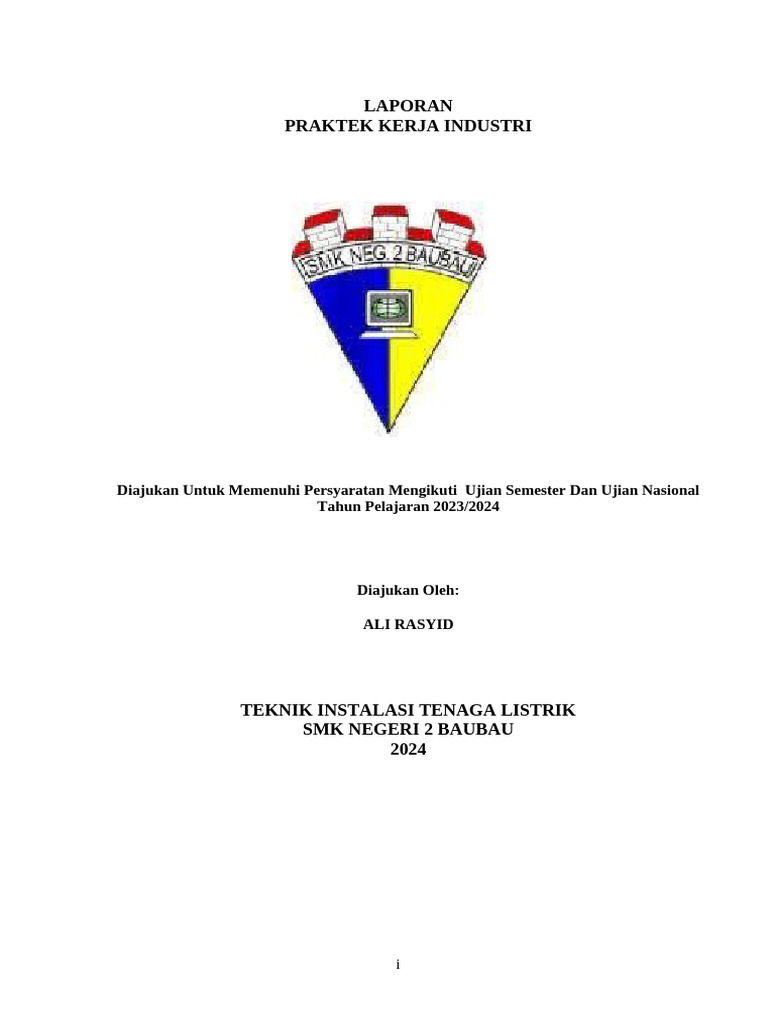 LAPORAN
PRAKTEK KERJA INDUSTRI

SMK NEG. 2 BAUBAU

Diajukan Untuk Memenuhi Persyaratan Mengikuti Ujian Semester Dan Ujian Nasional Tahun Pelajaran 2023/2024

Diajukan Oleh:

ALI RASYID

TEKNIK INSTALASI TENAGA LISTRIK
SMK NEGERI 2 BAUBAU
2024

i